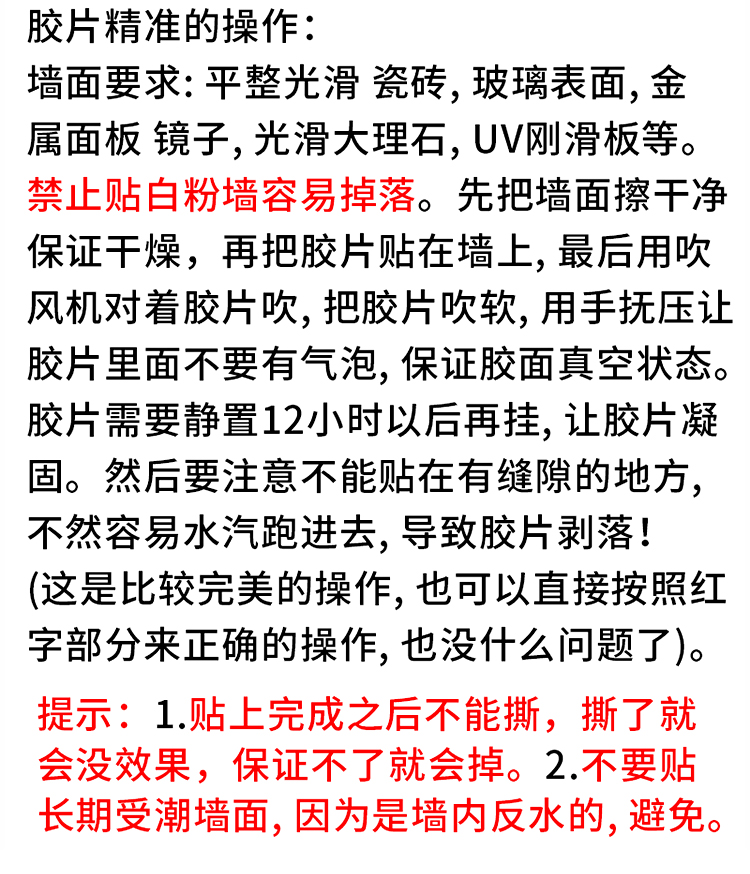 胶片精准的操作：
墙面要求: 平整光滑 瓷砖, 玻璃表面, 金属面板 镜子, 光滑大理石, UV刚滑板等。禁止贴白粉墙容易掉落。先把墙面擦干净保证干燥，再把胶片贴在墙上, 最后用吹风机对着胶片吹, 把胶片吹软, 用手抚压让胶片里面不要有气泡, 保证胶面真空状态。胶片需要静置12小时以后再挂, 让胶片凝固。然后要注意不能贴在有缝隙的地方, 不然容易水汽跑进去, 导致胶片剥落!
(这是比较完美的操作, 也可以直接按照红字部分来正确的操作, 也没什么问题了)。

提示：1.贴上完成之后不能撕，撕了就会没效果，保证不了就会掉。2.不要贴长期受潮墙面, 因为是墙内反水的, 避免。